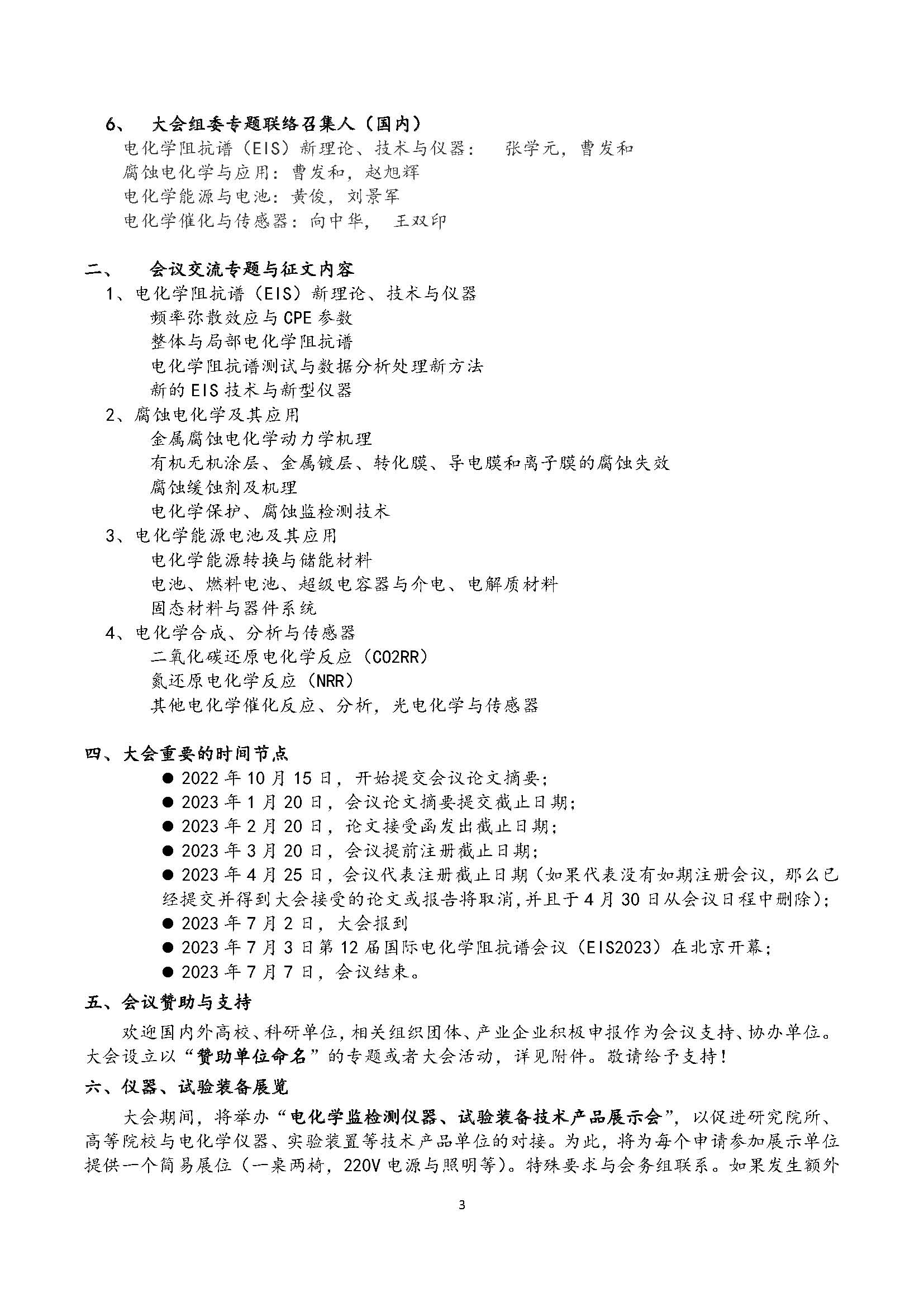 6、 大会组委专题联络召集人（国内）
电化学阻抗谱（EIS）新理论、技术与仪器： 张学元，曹发和
腐蚀电化学与应用：曹发和，赵旭辉
电化学能源与电池：黄俊，刘景军
电化学催化与传感器：向中华， 王双印

二、 会议交流专题与征文内容
1、电化学阻抗谱（EIS）新理论、技术与仪器
频率弥散效应与 CPE 参数
整体与局部电化学阻抗谱
电化学阻抗谱测试与数据分析处理新方法
新的 EIS 技术与新型仪器
2、腐蚀电化学及其应用
金属腐蚀电化学动力学机理
有机无机涂层、金属镀层、转化膜、导电膜和离子膜的腐蚀失效
腐蚀缓蚀剂及机理
电化学保护、腐蚀监检测技术
3、电化学能源电池及其应用
电化学能源转换与储能材料
电池、燃料电池、超级电容器与介电、电解质材料
固态材料与器件系统
4、电化学合成、分析与传感器
二氧化碳还原电化学反应（CO2RR）
氮还原电化学反应（NRR）
其他电化学催化反应、分析，光电化学与传感器

四、大会重要的时间节点
● 2022 年 10 月 15 日，开始提交会议论文摘要；
● 2023 年 1 月 20 日，会议论文摘要提交截止日期；
● 2023 年 2 月 20 日，论文接受函发出截止日期；
● 2023 年 3 月 20 日，会议提前注册截止日期；
● 2023 年 4 月 25 日，会议代表注册截止日期（如果代表没有如期注册会议，那么已经提交并得到大会接受的论文或报告将取消，并且于 4 月 30 日从会议日程中删除）；
● 2023 年 7 月 2 日，大会报到
● 2023 年 7 月 3 日第 12 届国际电化学阻抗谱会议（EIS2023）在北京开幕；
● 2023 年 7 月 7 日，会议结束。
五、会议赞助与支持
欢迎国内外高校、科研单位，相关组织团体、产业企业积极申报作为会议支持、协办单位。大会设立以“赞助单位命名”的专题或者大会活动，详见附件。敬请给予支持！
六、仪器、试验装备展览
大会期间，将举办“电化学监检测仪器、试验装备技术产品展示会”，以促进研究院所、高等院校与电化学仪器、实验装置等技术产品单位的对接。为此，将为每个申请参加展示单位提供一个简易展位（一桌两椅，220V 电源与照明等）。特殊要求与会务组联系。如果发生额外

3